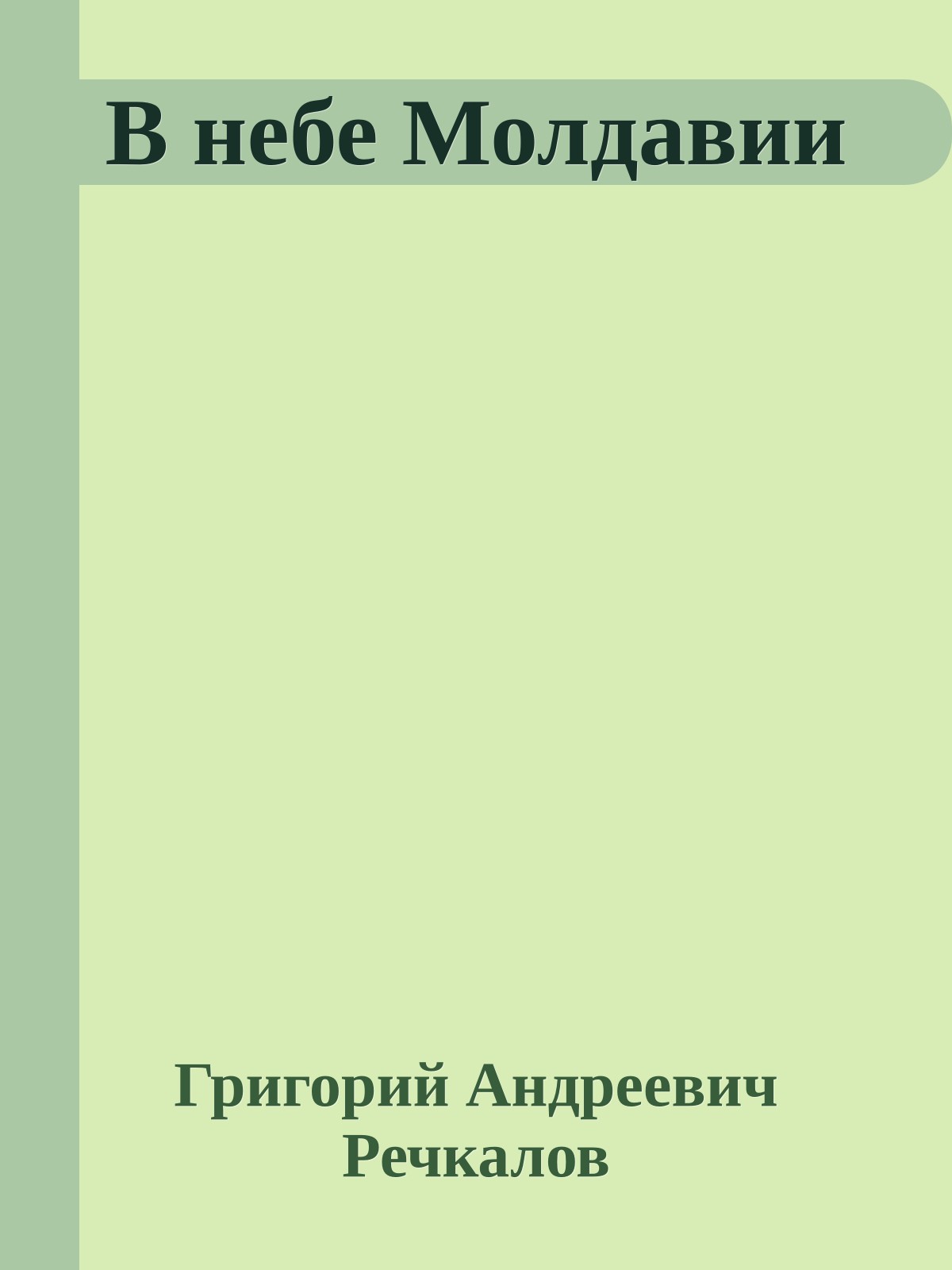 В небе Молдавии

Григорий Андреевич Речкалов